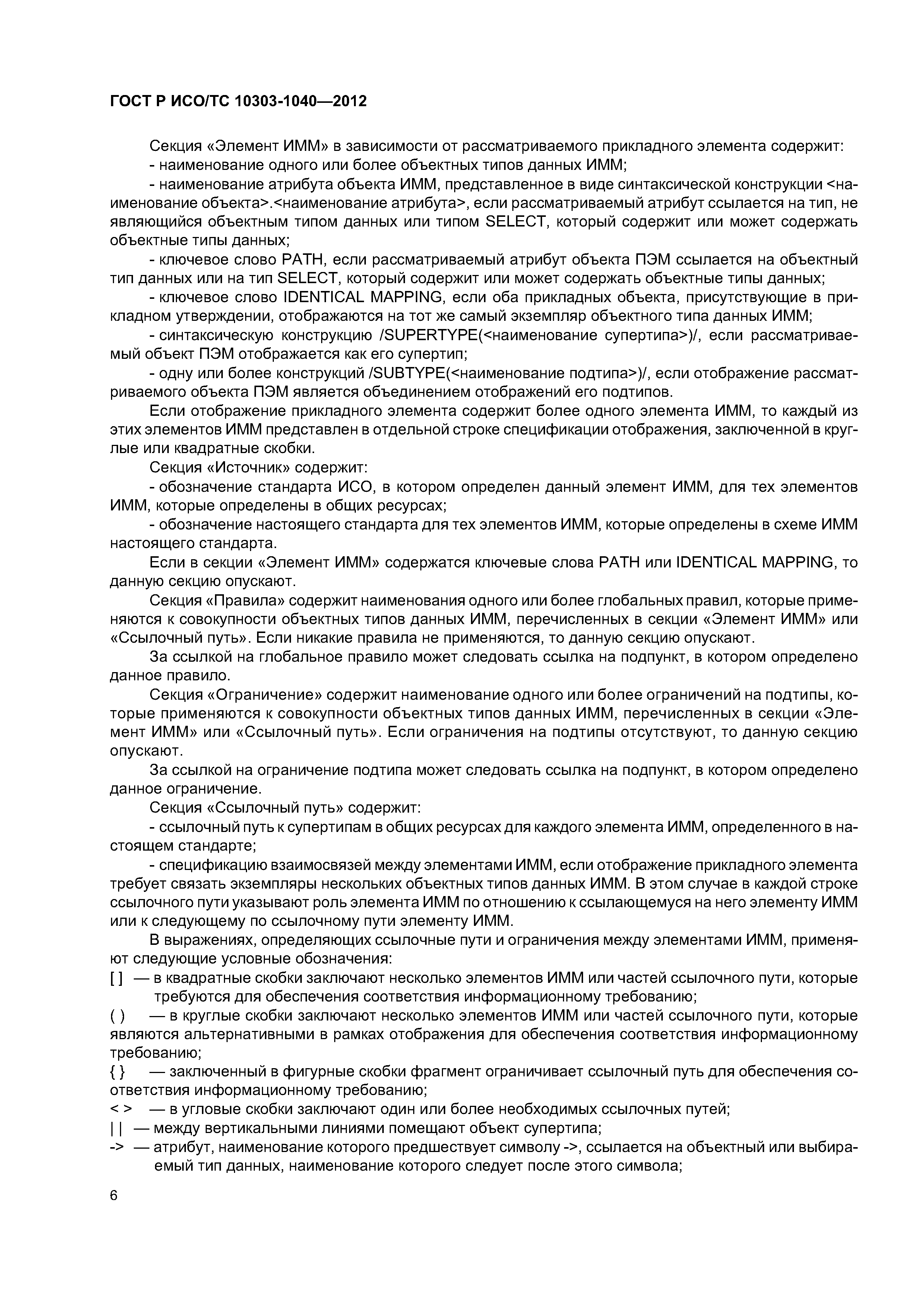 ГОСТ Р ИСО/ТС 10303-1040—2012

Секция «Элемент ИММ» в зависимости от рассматриваемого прикладного элемента содержит:

- наименование одного или более объектных типов данных ИММ;

- наименование атрибута объекта ИММ, представленное в виде синтаксической конструкции <наименование объекта>.<наименование атрибута>, если рассматриваемый атрибут ссылается на тип, не являющийся объектным типом данных или типом SELECT, который содержит или может содержать объектные типы данных;

- ключевое слово PATH, если рассматриваемый атрибут объекта ПЭМ ссылается на объектный тип данных или на тип SELECT, который содержит или может содержать объектные типы данных;

- ключевое слово IDENTICAL MAPPING, если оба прикладных объекта, присутствующие в прикладном утверждении, отображаются на тот же самый экземпляр объектного типа данных ИММ;

- синтаксическую конструкцию /SUPERTYPE(<наименование супертипа>)/, если рассматриваемый объект ПЭМ отображается как его супертип;

- одну или более конструкций /SUBTYPE(<наименование подтипа>)/, если отображение рассматриваемого объекта ПЭМ является объединением отображений его подтипов.

Если отображение прикладного элемента содержит более одного элемента ИММ, то каждый из этих элементов ИММ представлен в отдельной строке спецификации отображения, заключенной в круглые или квадратные скобки.

Секция «Источник» содержит:

- обозначение стандарта ИСО, в котором определен данный элемент ИММ, для тех элементов ИММ, которые определены в общих ресурсах;

- обозначение настоящего стандарта для тех элементов ИММ, которые определены в схеме ИММ настоящего стандарта.

Если в секции «Элемент ИММ» содержатся ключевые слова PATH или IDENTICAL MAPPING, то данную секцию опускают.

Секция «Правила» содержит наименования одного или более глобальных правил, которые применяются к совокупности объектных типов данных ИММ, перечисленных в секции «Элемент ИММ» или «Ссылочный путь». Если никакие правила не применяются, то данную секцию опускают.

За ссылкой на глобальное правило может следовать ссылка на подпункт, в котором определено данное правило.

Секция «Ограничение» содержит наименование одного или более ограничений на подтипы, которые применяются к совокупности объектных типов данных ИММ, перечисленных в секции «Элемент ИММ» или «Ссылочный путь». Если ограничения на подтипы отсутствуют, то данную секцию опускают.

За ссылкой на ограничение подтипа может следовать ссылка на подпункт, в котором определено данное ограничение.

Секция «Ссылочный путь» содержит:

- ссылочный путь к супертипам в общих ресурсах для каждого элемента ИММ, определенного в настоящем стандарте;

- спецификацию взаимосвязей между элементами ИММ, если отображение прикладного элемента требует связать экземпляры нескольких объектных типов данных ИММ. В этом случае в каждой строке ссылочного пути указывают роль элемента ИММ по отношению к ссылающемуся на него элементу ИММ или к следующему по ссылочному пути элементу ИММ.

В выражениях, определяющих ссылочные пути и ограничения между элементами ИММ, применяют следующие условные обозначения:

[ ] — в квадратные скобки заключают несколько элементов ИММ или частей ссылочного пути, которые требуются для обеспечения соответствия информационному требованию;

( ) — в круглые скобки заключают несколько элементов ИММ или частей ссылочного пути, которые являются альтернативными в рамках отображения для обеспечения соответствия информационному требованию;

{ } — заключенный в фигурные скобки фрагмент ограничивает ссылочный путь для обеспечения соответствия информационному требованию;

< > — в угловые скобки заключают один или более необходимых ссылочных путей;

| | — между вертикальными линиями помещают объект супертипа;

-> — атрибут, наименование которого предшествует символу ->, ссылается на объектный или выбираемый тип данных, наименование которого следует после этого символа;

6